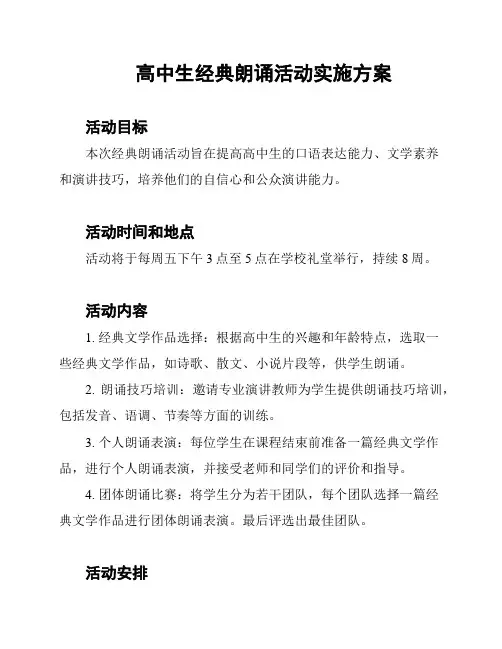 高中生经典朗诵活动实施方案

活动目标

本次经典朗诵活动旨在提高高中生的口语表达能力、文学素养和演讲技巧，培养他们的自信心和公众演讲能力。

活动时间和地点

活动将于每周五下午 3 点至 5 点在学校礼堂举行，持续 8 周。

活动内容

1. 经典文学作品选择：根据高中生的兴趣和年龄特点，选取一些经典文学作品，如诗歌、散文、小说片段等，供学生朗诵。

2. 朗诵技巧培训：邀请专业演讲教师为学生提供朗诵技巧培训，包括发音、语调、节奏等方面的训练。

3. 个人朗诵表演：每位学生在课程结束前准备一篇经典文学作品，进行个人朗诵表演，并接受老师和同学们的评价和指导。

4. 团体朗诵比赛：将学生分为若干团队，每个团队选择一篇经典文学作品进行团体朗诵表演。最后评选出最佳团队。

活动安排